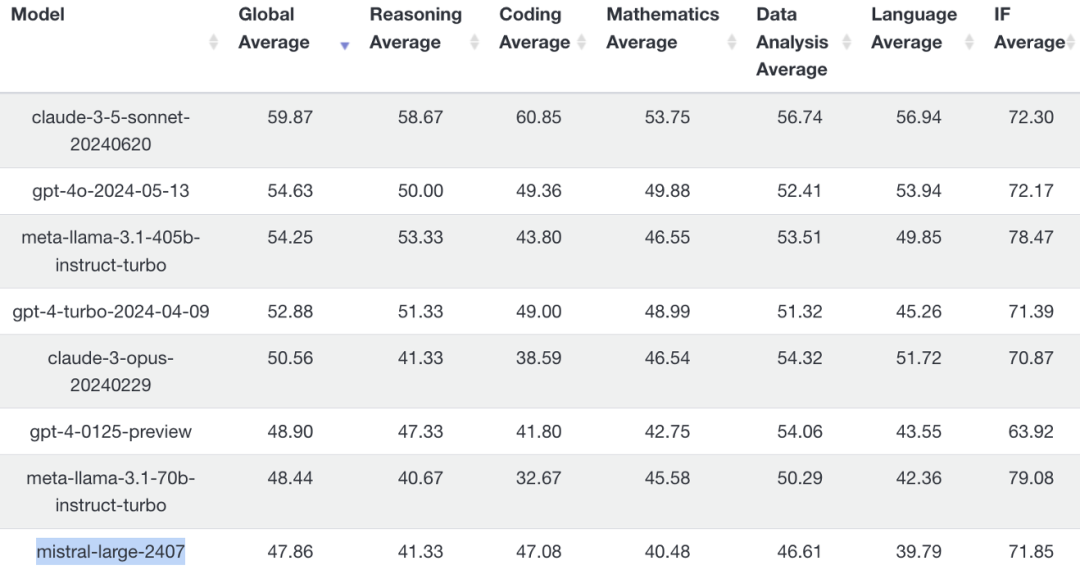 | Model | Global Average | Reasoning Average | Coding Average | Mathematics Average | Data Analysis Average | Language Average | IF Average |
|---|---|---|---|---|---|---|---|
| claude-3-5-sonnet-20240620 | 59.87 | 58.67 | 60.85 | 53.75 | 56.74 | 56.94 | 72.30 |
| gpt-4o-2024-05-13 | 54.63 | 50.00 | 49.36 | 49.88 | 52.41 | 53.94 | 72.17 |
| meta-llama-3.1-405b-instruct-turbo | 54.25 | 53.33 | 43.80 | 46.55 | 53.51 | 49.85 | 78.47 |
| gpt-4-turbo-2024-04-09 | 52.88 | 51.33 | 49.00 | 48.99 | 51.32 | 45.26 | 71.39 |
| claude-3-opus-20240229 | 50.56 | 41.33 | 38.59 | 46.54 | 54.32 | 51.72 | 70.87 |
| gpt-4-0125-preview | 48.90 | 47.33 | 41.80 | 42.75 | 54.06 | 43.55 | 63.92 |
| meta-llama-3.1-70b-instruct-turbo | 48.44 | 40.67 | 32.67 | 45.58 | 50.29 | 42.36 | 79.08 |
| mistral-large-2407 | 47.86 | 41.33 | 47.08 | 40.48 | 46.61 | 39.79 | 71.85 |